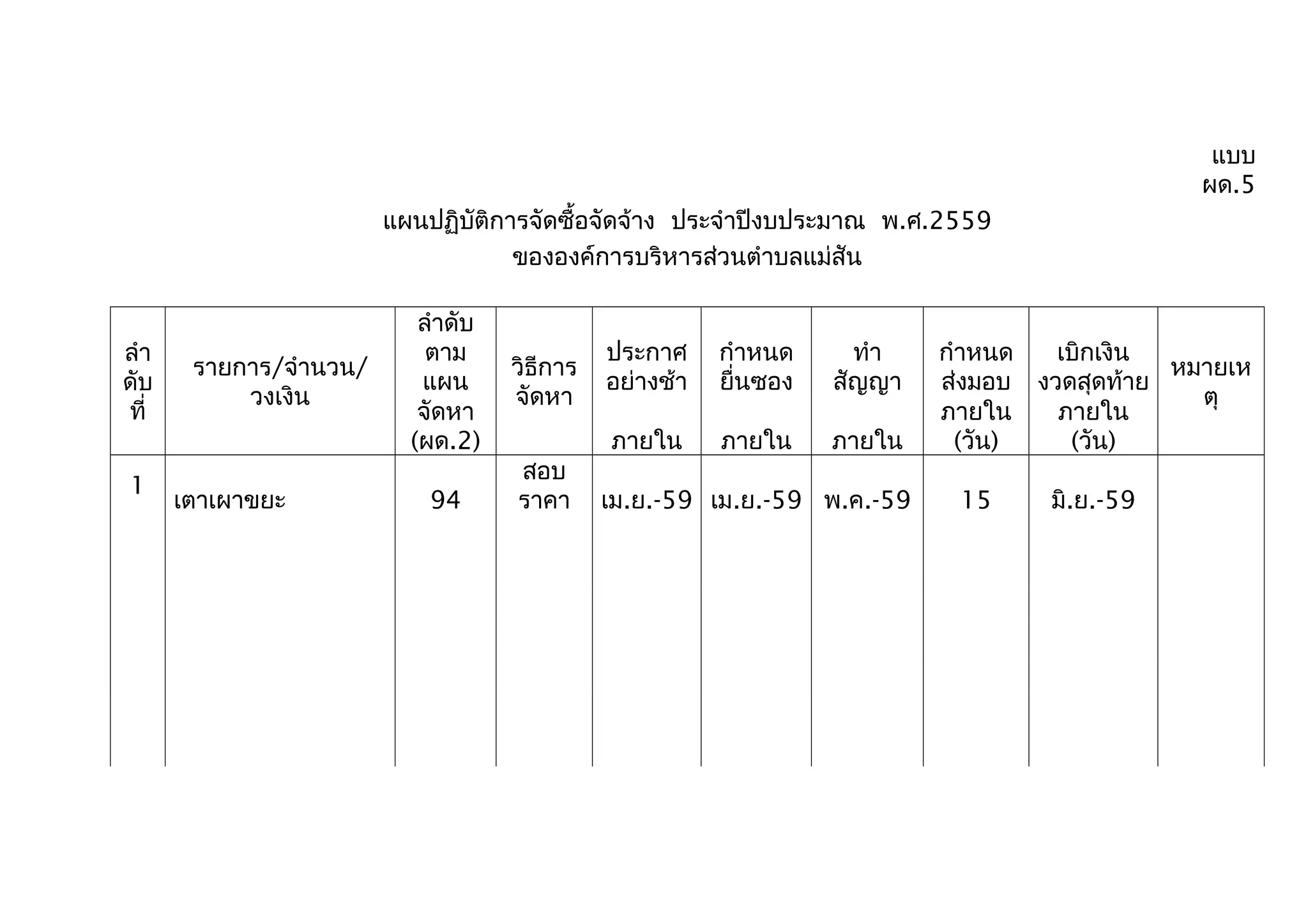 แบบ ผด.5

แผนปฏิบัติการจัดซื้อจัดจ้าง ประจำปีงบประมาณ พ.ศ.2559
ขององค์การบริหารส่วนตำบลแม่สัน

| ลำดับที่ | รายการ/จำนวน/วงเงิน | ลำดับตามแผนจัดหา (ผด.2) | วิธีการจัดหา | ประกาศอย่างช้า ภายใน | กำหนดยื่นซอง ภายใน | ทำสัญญา ภายใน | กำหนดส่งมอบภายใน (วัน) | เบิกเงินงวดสุดท้ายภายใน (วัน) | หมายเหตุ |
|---|---|---|---|---|---|---|---|---|---|
| 1 | เตาเผาขยะ | 94 | สอบราคา | เม.ย.-59 | เม.ย.-59 | พ.ค.-59 | 15 | มิ.ย.-59 | |